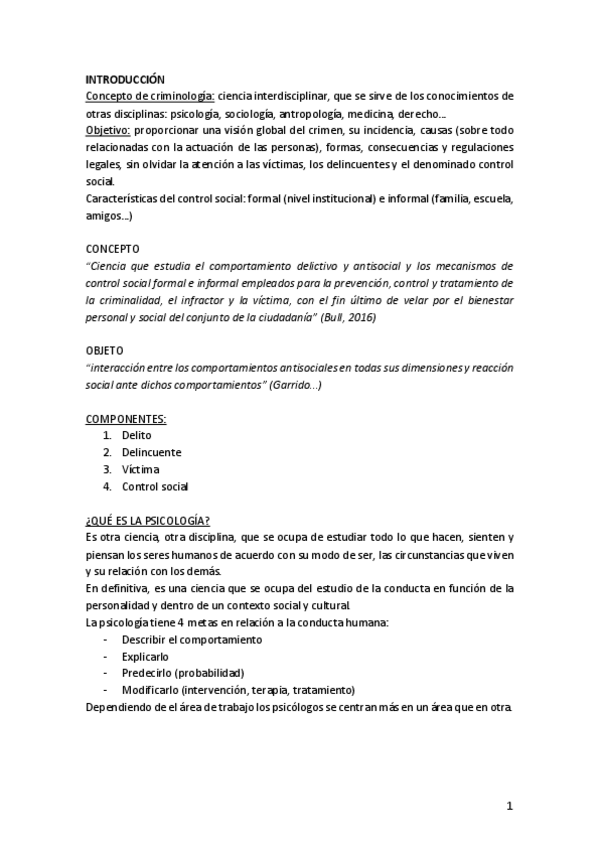 INTRODUCCIÓN
Concepto de criminología: ciencia interdisciplinar, que se sirve de los conocimientos de otras disciplinas: psicología, sociología, antropología, medicina, derecho...
Objetivo: proporcionar una visión global del crimen, su incidencia, causas (sobre todo relacionadas con la actuación de las personas), formas, consecuencias y regulaciones legales, sin olvidar la atención a las víctimas, los delincuentes y el denominado control social.
Características del control social: formal (nivel institucional) e informal (familia, escuela, amigos...)

CONCEPTO
"Ciencia que estudia el comportamiento delictivo y antisocial y los mecanismos de control social formal e informal empleados para la prevención, control y tratamiento de la criminalidad, el infractor y la víctima, con el fin último de velar por el bienestar personal y social del conjunto de la ciudadanía" (Bull, 2016)

OBJETO
"interacción entre los comportamientos antisociales en todas sus dimensiones y reacción social ante dichos comportamientos" (Garrido...)

COMPONENTES:
1. Delito
2. Delincuente
3. Víctima
4. Control social

¿QUÉ ES LA PSICOLOGÍA?
Es otra ciencia, otra disciplina, que se ocupa de estudiar todo lo que hacen, sienten y piensan los seres humanos de acuerdo con su modo de ser, las circunstancias que viven y su relación con los demás.
En definitiva, es una ciencia que se ocupa del estudio de la conducta en función de la personalidad y dentro de un contexto social y cultural.
La psicología tiene 4 metas en relación a la conducta humana:
- Describir el comportamiento
- Explicarlo
- Predecirlo (probabilidad)
- Modificarlo (intervención, terapia, tratamiento)
Dependiendo de el área de trabajo los psicólogos se centran más en un área que en otra.

1